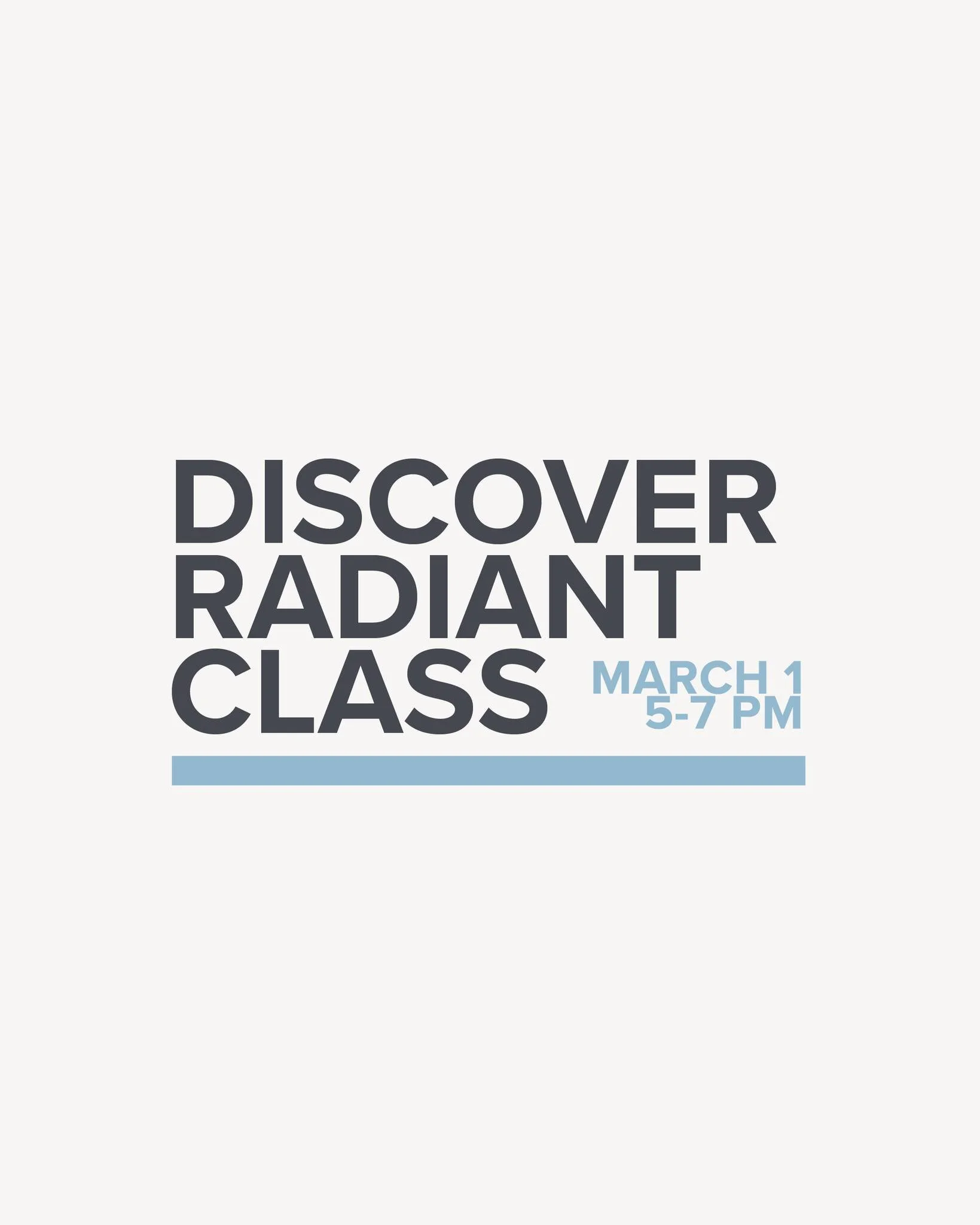 DISCOVER RADIANT CLASS

MARCH 1
5-7 PM